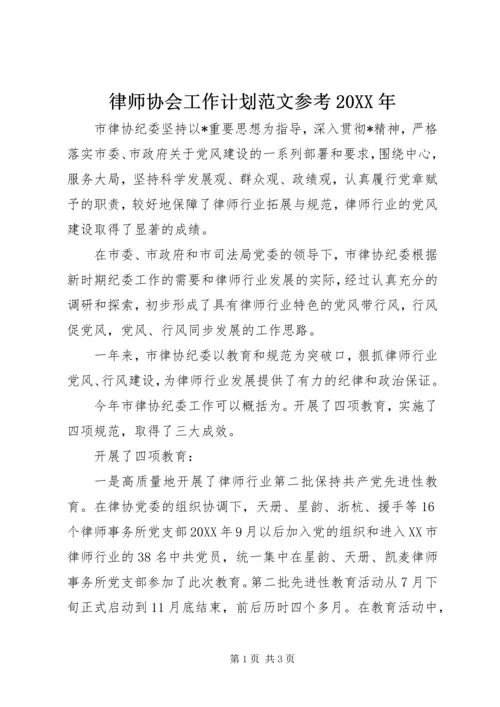 律师协会工作计划范文参考 20XX 年

市律协纪委坚持以*重要思想为指导，深入贯彻*精神，严格落实市委、市政府关于党风建设的一系列部署和要求，围绕中心，服务大局，坚持科学发展观、群众观、政绩观，认真履行党章赋予的职责，较好地保障了律师行业拓展与规范，律师行业的党风建设取得了显著的成绩。

在市委、市政府和市司法局党委的领导下，市律协纪委根据新时期纪委工作的需要和律师行业发展的实际，经过认真充分的调研和探索，初步形成了具有律师行业特色的党风带行风，行风促党风，党风、行风同步发展的工作思路。

一年来，市律协纪委以教育和规范为突破口，狠抓律师行业党风、行风建设，为律师行业发展提供了有力的纪律和政治保证。

今年市律协纪委工作可以概括为。开展了四项教育，实施了四项规范，取得了三大成效。

开展了四项教育：

一是高质量地开展了律师行业第二批保持共产党先进性教育。在律协党委的组织协调下，天册、星韵、浙杭、援手等 16 个律师事务所党支部 20XX 年 9 月以后加入党的组织和进入 XX 市律师行业的 38 名中共党员，统一集中在星韵、天册、凯麦律师事务所党支部参加了此次教育。第二批先进性教育活动从 7 月下旬正式启动到 11 月底结束，前后历时四个多月。在教育活动中，

第 1 页 共 3 页